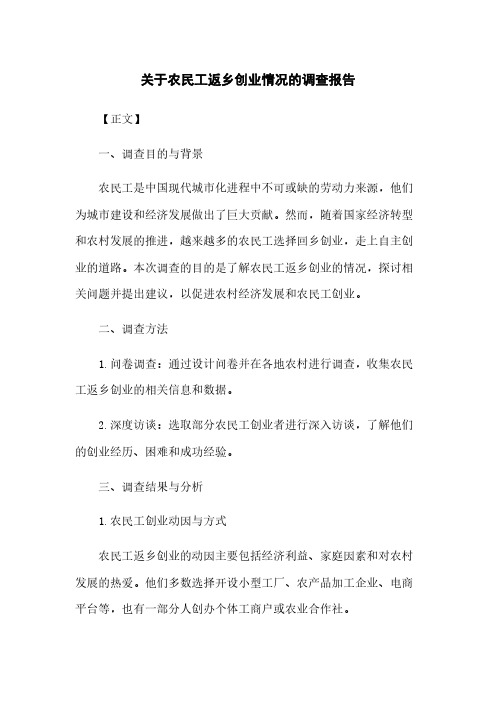 关于农民工返乡创业情况的调查报告

【正文】

一、调查目的与背景

农民工是中国现代城市化进程中不可或缺的劳动力来源，他们为城市建设和经济发展做出了巨大贡献。然而，随着国家经济转型和农村发展的推进，越来越多的农民工选择回乡创业，走上自主创业的道路。本次调查的目的是了解农民工返乡创业的情况，探讨相关问题并提出建议，以促进农村经济发展和农民工创业。

二、调查方法

1. 问卷调查：通过设计问卷并在各地农村进行调查，收集农民工返乡创业的相关信息和数据。

2. 深度访谈：选取部分农民工创业者进行深入访谈，了解他们的创业经历、困难和成功经验。

三、调查结果与分析

1. 农民工创业动因与方式

农民工返乡创业的动因主要包括经济利益、家庭因素和对农村发展的热爱。他们多数选择开设小型工厂、农产品加工企业、电商平台等，也有一部分人创办个体工商户或农业合作社。